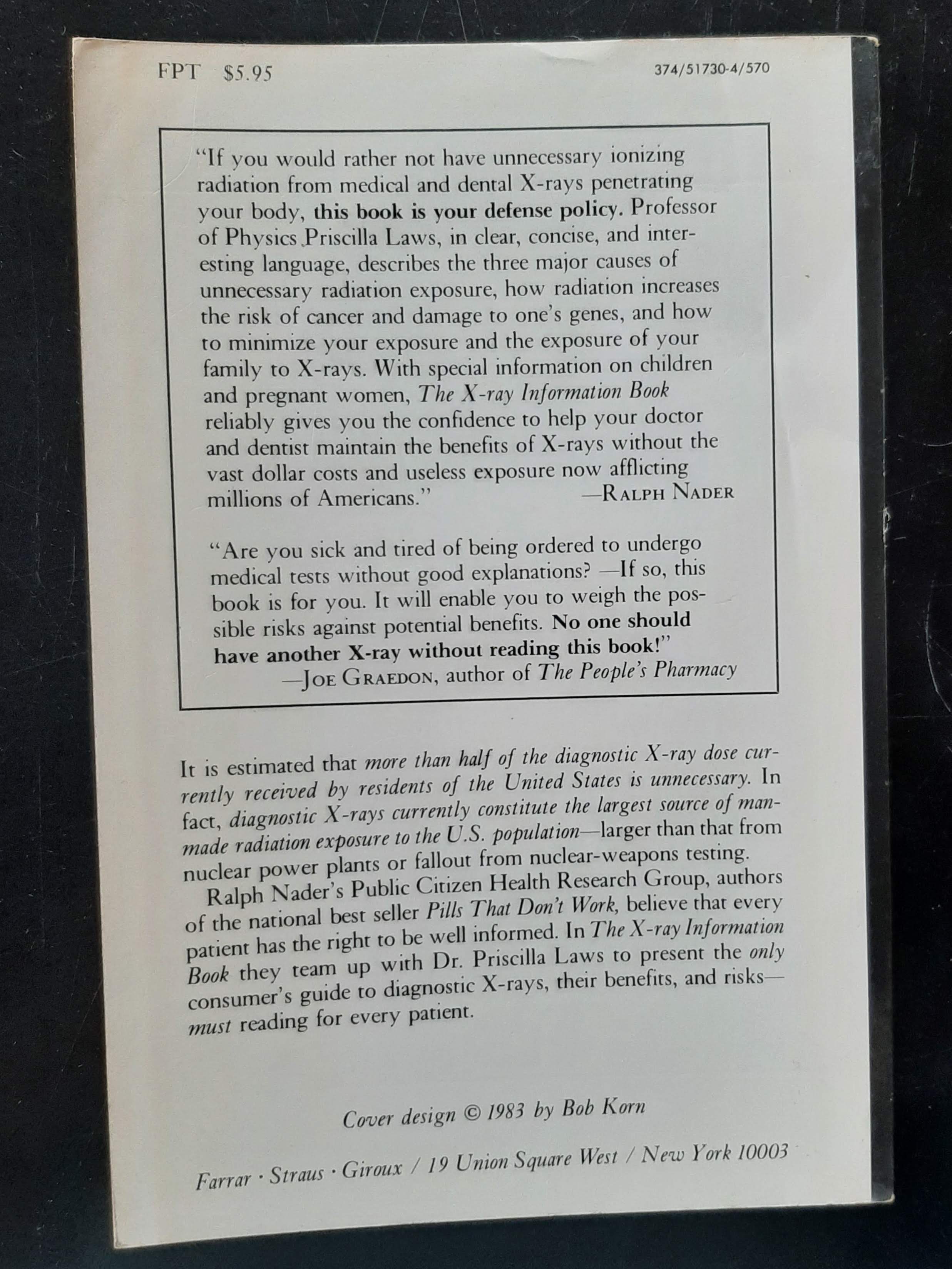 FPT $5.95 374/51730-4/570

"If you would rather not have unnecessary ionizing radiation from medical and dental X-rays penetrating your body, this book is your defense policy. Professor of Physics Priscilla Laws, in clear, concise, and interesting language, describes the three major causes of unnecessary radiation exposure, how radiation increases the risk of cancer and damage to one's genes, and how to minimize your exposure and the exposure of your family to X-rays. With special information on children and pregnant women, The X-ray Information Book reliably gives you the confidence to help your doctor and dentist maintain the benefits of X-rays without the vast dollar costs and useless exposure now afflicting millions of Americans." —RALPH NADER

"Are you sick and tired of being ordered to undergo medical tests without good explanations? —If so, this book is for you. It will enable you to weigh the possible risks against potential benefits. No one should have another X-ray without reading this book!"
—JOE GRAEDON, author of The People's Pharmacy

It is estimated that more than half of the diagnostic X-ray dose currently received by residents of the United States is unnecessary. In fact, diagnostic X-rays currently constitute the largest source of man-made radiation exposure to the U.S. population—larger than that from nuclear power plants or fallout from nuclear-weapons testing.

Ralph Nader's Public Citizen Health Research Group, authors of the national best seller Pills That Don't Work, believe that every patient has the right to be well informed. In The X-ray Information Book they team up with Dr. Priscilla Laws to present the only consumer's guide to diagnostic X-rays, their benefits, and risks—must reading for every patient.

Cover design © 1983 by Bob Korn

Farrar · Straus · Giroux / 19 Union Square West / New York 10003